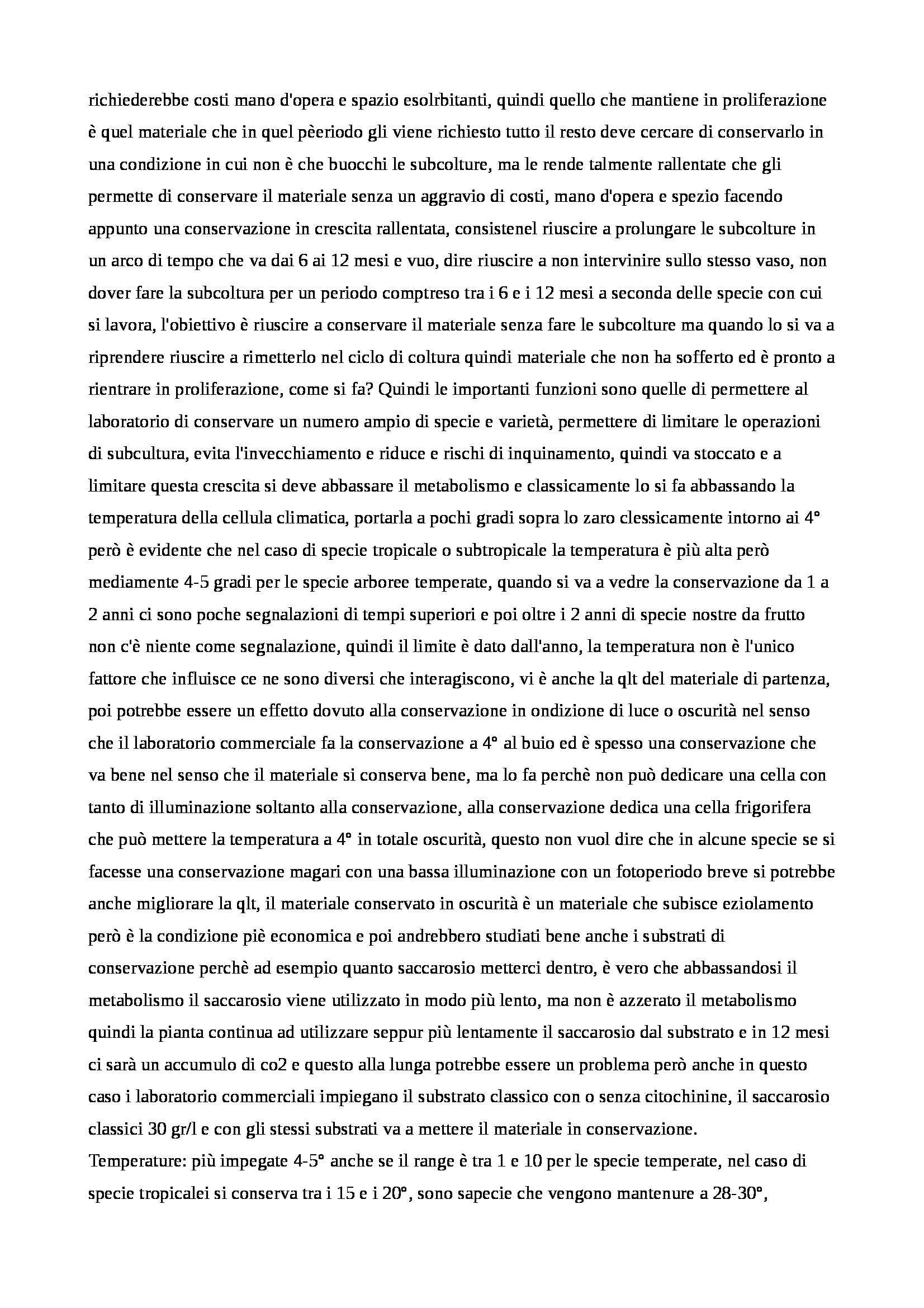 richiederebbe costi mano d'opera e spazio esolrbitanti, quindi quello che mantiene in proliferazione è quel materiale che in quel pèeriodo gli viene richiesto tutto il resto deve cercare di conservarlo in una condizione in cui non è che buocchi le subcolture, ma le rende talmente rallentate che gli permette di conservare il materiale senza un aggravio di costi, mano d'opera e spezio facendo appunto una conservazione in crescita rallentata, consistenel riuscire a prolungare le subcolture in un arco di tempo che va dai 6 ai 12 mesi e vuo, dire riuscire a non intervinire sullo stesso vaso, non dover fare la subcoltura per un periodo comptreso tra i 6 e i 12 mesi a seconda delle specie con cui si lavora, l'obiettivo è riuscire a conservare il materiale senza fare le subcolture ma quando lo si va a riprendere riuscire a rimetterlo nel ciclo di coltura quindi materiale che non ha sofferto ed è pronto a rientrare in proliferazione, come si fa? Quindi le importanti funzioni sono quelle di permettere al laboratorio di conservare un numero ampio di specie e varietà, permettere di limitare le operazioni di subcultura, evita l'invecchiamento e riduce e rischi di inquinamento, quindi va stoccato e a limitare questa crescita si deve abbassare il metabolismo e classicamente lo si fa abbassando la temperatura della cellula climatica, portarla a pochi gradi sopra lo zaro clessicamente intorno ai 4° però è evidente che nel caso di specie tropicale o subtropicale la temperatura è più alta però mediamente 4-5 gradi per le specie arboree temperate, quando si va a vedre la conservazione da 1 a 2 anni ci sono poche segnalazioni di tempi superiori e poi oltre i 2 anni di specie nostre da frutto non c'è niente come segnalazione, quindi il limite è dato dall'anno, la temperatura non è l'unico fattore che influisce ce ne sono diversi che interagiscono, vi è anche la qlt del materiale di partenza, poi potrebbe essere un effetto dovuto alla conservazione in ondizione di luce o oscurità nel senso che il laboratorio commerciale fa la conservazione a 4° al buio ed è spesso una conservazione che va bene nel senso che il materiale si conserva bene, ma lo fa perchè non può dedicare una cella con tanto di illuminazione soltanto alla conservazione, alla conservazione dedica una cella frigorifera che può mettere la temperatura a 4° in totale oscurità, questo non vuol dire che in alcune specie se si facesse una conservazione magari con una bassa illuminazione con un fotoperiodo breve si potrebbe anche migliorare la qlt, il materiale conservato in oscurità è un materiale che subisce eziolamento però è la condizione piè economica e poi andrebbero studiati bene anche i substrati di conservazione perchè ad esempio quanto saccarosio metterci dentro, è vero che abbassandosi il metabolismo il saccarosio viene utilizzato in modo più lento, ma non è azzerato il metabolismo quindi la pianta continua ad utilizzare seppur più lentamente il saccarosio dal substrato e in 12 mesi ci sarà un accumulo di co2 e questo alla lunga potrebbe essere un problema però anche in questo caso i laboratorio commerciali impiegano il substrato classico con o senza citochinine, il saccarosio classici 30 gr/l e con gli stessi substrati va a mettere il materiale in conservazione.
Temperature: più impegate 4-5° anche se il range è tra 1 e 10 per le specie temperate, nel caso di specie tropicalei si conserva tra i 15 e i 20°, sono sapecie che vengono mantenure a 28-30°,